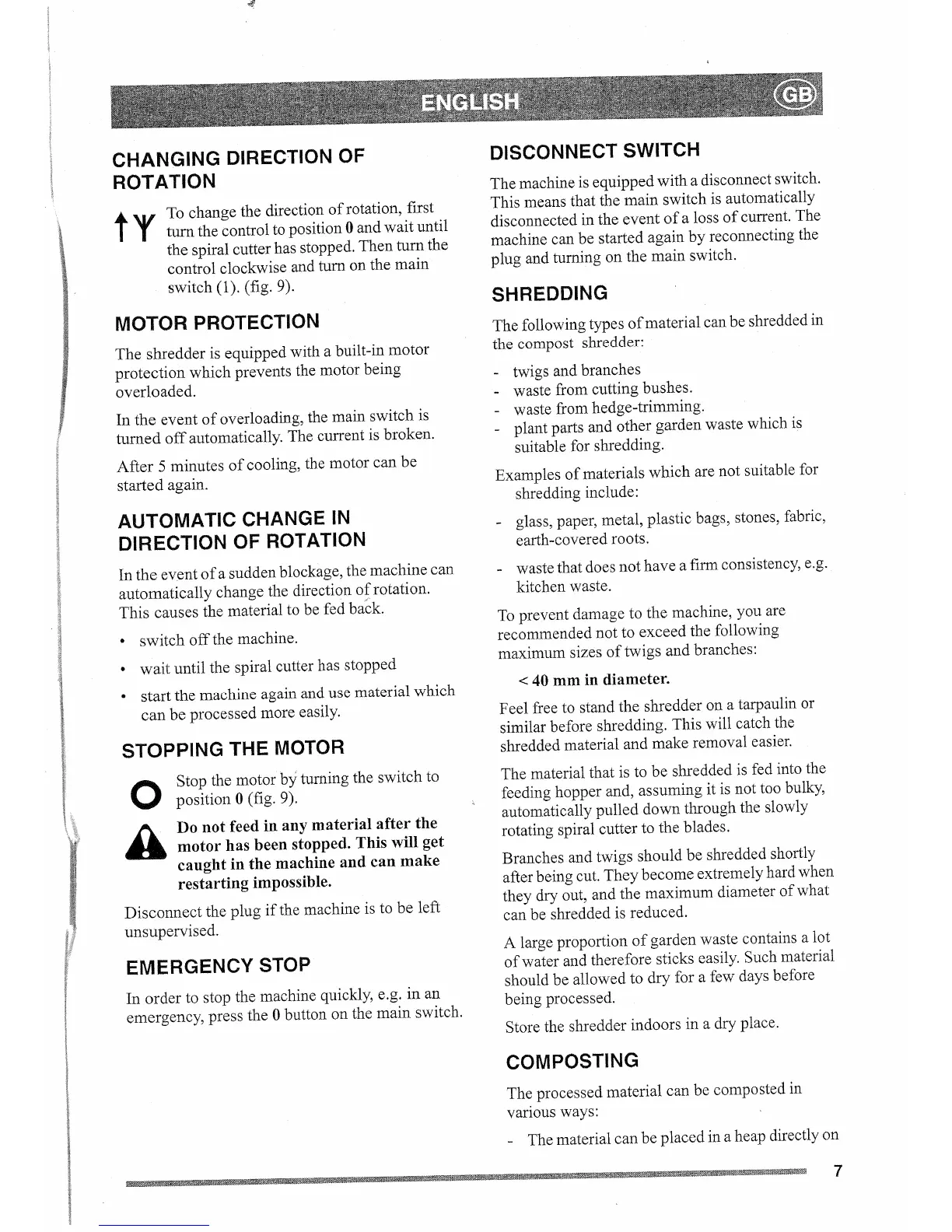 ENGLISH GB

CHANGING DIRECTION OF ROTATION

To change the direction of rotation, first turn the control to position 0 and wait until the spiral cutter has stopped. Then turn the control clockwise and turn on the main switch (1). (fig. 9).

MOTOR PROTECTION

The shredder is equipped with a built-in motor protection which prevents the motor being overloaded.

In the event of overloading, the main switch is turned off automatically. The current is broken.

After 5 minutes of cooling, the motor can be started again.

AUTOMATIC CHANGE IN DIRECTION OF ROTATION

In the event of a sudden blockage, the machine can automatically change the direction of rotation. This causes the material to be fed back.

• switch off the machine.

• wait until the spiral cutter has stopped

• start the machine again and use material which can be processed more easily.

STOPPING THE MOTOR

Stop the motor by turning the switch to position 0 (fig. 9).

Do not feed in any material after the motor has been stopped. This will get caught in the machine and can make restarting impossible.

Disconnect the plug if the machine is to be left unsupervised.

EMERGENCY STOP

In order to stop the machine quickly, e.g. in an emergency, press the 0 button on the main switch.

DISCONNECT SWITCH

The machine is equipped with a disconnect switch. This means that the main switch is automatically disconnected in the event of a loss of current. The machine can be started again by reconnecting the plug and turning on the main switch.

SHREDDING

The following types of material can be shredded in the compost shredder:

- twigs and branches
- waste from cutting bushes.
- waste from hedge-trimming.
- plant parts and other garden waste which is suitable for shredding.

Examples of materials which are not suitable for shredding include:

- glass, paper, metal, plastic bags, stones, fabric, earth-covered roots.

- waste that does not have a firm consistency, e.g. kitchen waste.

To prevent damage to the machine, you are recommended not to exceed the following maximum sizes of twigs and branches:

< 40 mm in diameter.

Feel free to stand the shredder on a tarpaulin or similar before shredding. This will catch the shredded material and make removal easier.

The material that is to be shredded is fed into the feeding hopper and, assuming it is not too bulky, automatically pulled down through the slowly rotating spiral cutter to the blades.

Branches and twigs should be shredded shortly after being cut. They become extremely hard when they dry out, and the maximum diameter of what can be shredded is reduced.

A large proportion of garden waste contains a lot of water and therefore sticks easily. Such material should be allowed to dry for a few days before being processed.

Store the shredder indoors in a dry place.

COMPOSTING

The processed material can be composted in various ways:

- The material can be placed in a heap directly on

7